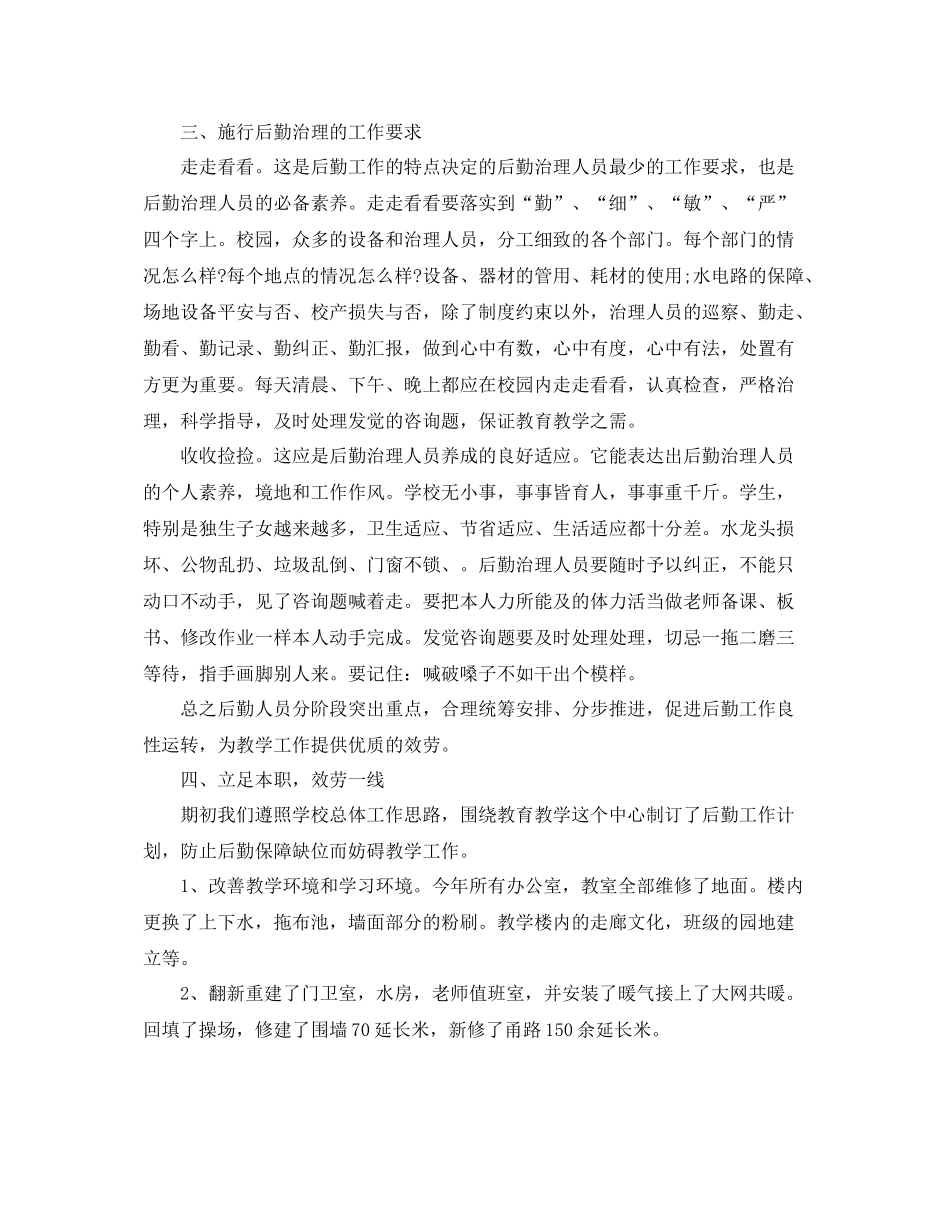 三、施行后勤治理的工作要求

走走看看。这是后勤工作的特点决定的后勤治理人员最少的工作要求，也是后勤治理人员的必备素养。走走看看要落实到“勤”、“细”、“敏”、“严”四个字上。校园，众多的设备和治理人员，分工细致的各个部门。每个部门的情况怎么样?每个地点的情况怎么样?设备、器材的管用、耗材的使用;水电路的保障、场地设备平安与否、校产损失与否，除了制度约束以外，治理人员的巡察、勤走、勤看、勤记录、勤纠正、勤汇报，做到心中有数，心中有度，心中有法，处置有方更为重要。每天清晨、下午、晚上都应在校园内走走看看，认真检查，严格治理，科学指导，及时处理发觉的咨询题，保证教育教学之需。

收收捡捡。这应是后勤治理人员养成的良好适应。它能表达出后勤治理人员的个人素养，境地和工作作风。学校无小事，事事皆育人，事事重千斤。学生，特别是独生子女越来越多，卫生适应、节省适应、生活适应都十分差。水龙头损坏、公物乱扔、垃圾乱倒、门窗不锁、。后勤治理人员要随时予以纠正，不能只动口不动手，见了咨询题喊着走。要把本人力所能及的体力活当做老师备课、板书、修改作业一样本人动手完成。发觉咨询题要及时处理处理，切忌一拖二磨三等待，指手画脚别人来。要记住：喊破嗓子不如干出个模样。

总之后勤人员分阶段突出重点，合理统筹安排、分步推进，促进后勤工作良性运转，为教学工作提供优质的效劳。

四、立足本职，效劳一线

期初我们遵照学校总体工作思路，围绕教育教学这个中心制订了后勤工作计划，防止后勤保障缺位而妨碍教学工作。

1、改善教学环境和学习环境。今年所有办公室，教室全部维修了地面。楼内更换了上下水，拖布池，墙面部分的粉刷。教学楼内的走廊文化，班级的园地建立等。

2、翻新重建了门卫室，水房，老师值班室，并安装了暖气接上了大网共暖。回填了操场，修建了围墙70延长米，新修了甬路150余延长米。